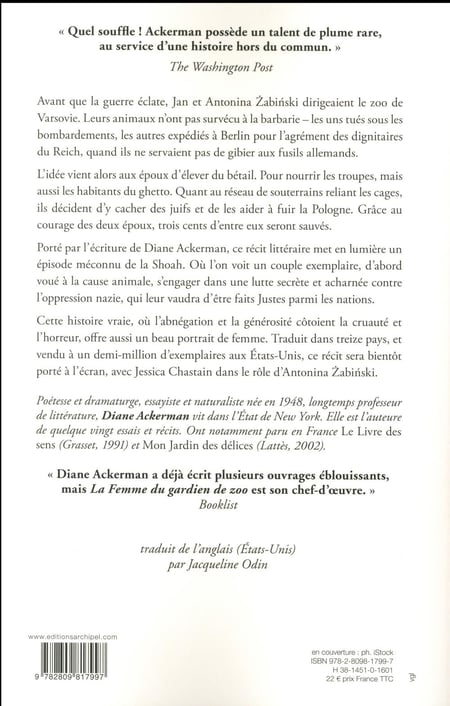 « Quel souffle ! Ackerman possède un talent de plume rare, au service d'une histoire hors du commun. »
The Washington Post

Avant que la guerre éclate, Jan et Antonina Żabiński dirigeaient le zoo de Varsovie. Leurs animaux n'ont pas survécu à la barbarie – les uns tués sous les bombardements, les autres expédiés à Berlin pour l'agrément des dignitaires du Reich, quand ils ne servaient pas de gibier aux fusils allemands.

L'idée vient alors aux époux d'élever du bétail. Pour nourrir les troupes, mais aussi les habitants du ghetto. Quant au réseau de souterrains reliant les cages, ils décident d'y cacher des juifs et de les aider à fuir la Pologne. Grâce au courage des deux époux, trois cents d'entre eux seront sauvés.

Porté par l'écriture de Diane Ackerman, ce récit littéraire met en lumière un épisode méconnu de la Shoah. Où l'on voit un couple exemplaire, d'abord voué à la cause animale, s'engager dans une lutte secrète et acharnée contre l'oppression nazie, qui leur vaudra d'être faits Justes parmi les nations.

Cette histoire vraie, où l'abnégation et la générosité côtoient la cruauté et l'horreur, offre aussi un beau portrait de femme. Traduit dans treize pays, et vendu à un demi-million d'exemplaires aux États-Unis, ce récit sera bientôt porté à l'écran, avec Jessica Chastain dans le rôle d'Antonina Żabiński.

Poétesse et dramaturge, essayiste et naturaliste née en 1948, longtemps professeur de littérature, Diane Ackerman vit dans l'État de New York. Elle est l'auteure de quelque vingt essais et récits. Ont notamment paru en France Le Livre des sens (Grasset, 1991) et Mon Jardin des délices (Lattès, 2002).

« Diane Ackerman a déjà écrit plusieurs ouvrages éblouissants, mais La Femme du gardien de zoo est son chef-d'œuvre. »
Booklist

traduit de l'anglais (États-Unis)
par Jacqueline Odin

www.editionsarchipel.com

9 782809 817997

en couverture : ph. iStock
ISBN 978-2-8098-1799-7
H 38-1451-0-1601
22 € prix France TTC